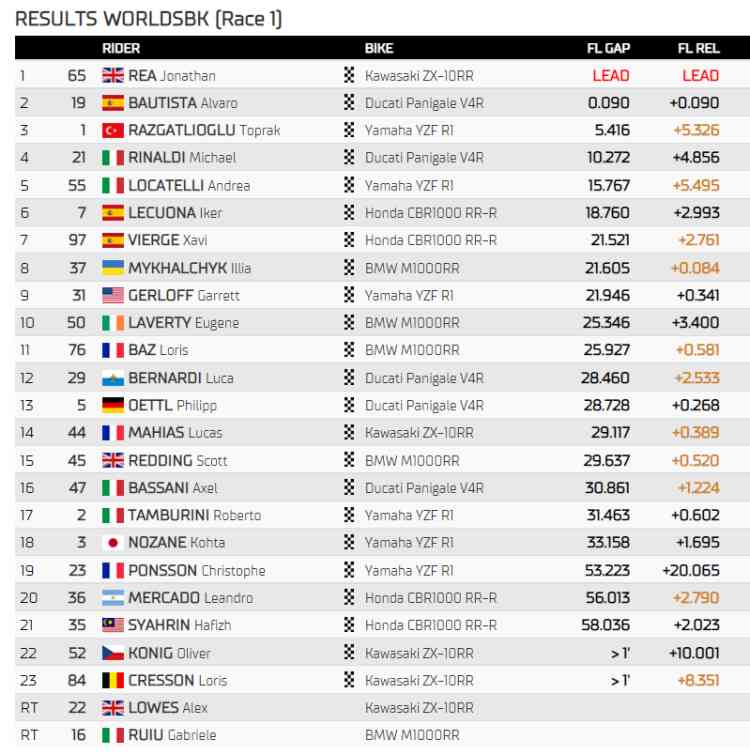 RESULTS WORLDSBK (Race 1)

| | | RIDER | BIKE | FL GAP | FL REL |
|---|---|---|---|---|---|
| 1 | 65 | REA Jonathan | Kawasaki ZX-10RR | LEAD | LEAD |
| 2 | 19 | BAUTISTA Alvaro | Ducati Panigale V4R | 0.090 | +0.090 |
| 3 | 1 | RAZGATLIOGLU Toprak | Yamaha YZF R1 | 5.416 | +5.326 |
| 4 | 21 | RINALDI Michael | Ducati Panigale V4R | 10.272 | +4.856 |
| 5 | 55 | LOCATELLI Andrea | Yamaha YZF R1 | 15.767 | +5.495 |
| 6 | 7 | LECUONA Iker | Honda CBR1000 RR-R | 18.760 | +2.993 |
| 7 | 97 | VIERGE Xavi | Honda CBR1000 RR-R | 21.521 | +2.761 |
| 8 | 37 | MYKHALCHYK Illia | BMW M1000RR | 21.605 | +0.084 |
| 9 | 31 | GERLOFF Garrett | Yamaha YZF R1 | 21.946 | +0.341 |
| 10 | 50 | LAVERTY Eugene | BMW M1000RR | 25.346 | +3.400 |
| 11 | 76 | BAZ Loris | BMW M1000RR | 25.927 | +0.581 |
| 12 | 29 | BERNARDI Luca | Ducati Panigale V4R | 28.460 | +2.533 |
| 13 | 5 | OETTL Philipp | Ducati Panigale V4R | 28.728 | +0.268 |
| 14 | 44 | MAHIAS Lucas | Kawasaki ZX-10RR | 29.117 | +0.389 |
| 15 | 45 | REDDING Scott | BMW M1000RR | 29.637 | +0.520 |
| 16 | 47 | BASSANI Axel | Ducati Panigale V4R | 30.861 | +1.224 |
| 17 | 2 | TAMBURINI Roberto | Yamaha YZF R1 | 31.463 | +0.602 |
| 18 | 3 | NOZANE Kohta | Yamaha YZF R1 | 33.158 | +1.695 |
| 19 | 23 | PONSSON Christophe | Yamaha YZF R1 | 53.223 | +20.065 |
| 20 | 36 | MERCADO Leandro | Honda CBR1000 RR-R | 56.013 | +2.790 |
| 21 | 35 | SYAHRIN Hafizh | Honda CBR1000 RR-R | 58.036 | +2.023 |
| 22 | 52 | KONIG Oliver | Kawasaki ZX-10RR | > 1' | +10.001 |
| 23 | 84 | CRESSON Loris | Kawasaki ZX-10RR | > 1' | +8.351 |
| RT | 22 | LOWES Alex | Kawasaki ZX-10RR | | |
| RT | 16 | RUIU Gabriele | BMW M1000RR | | |